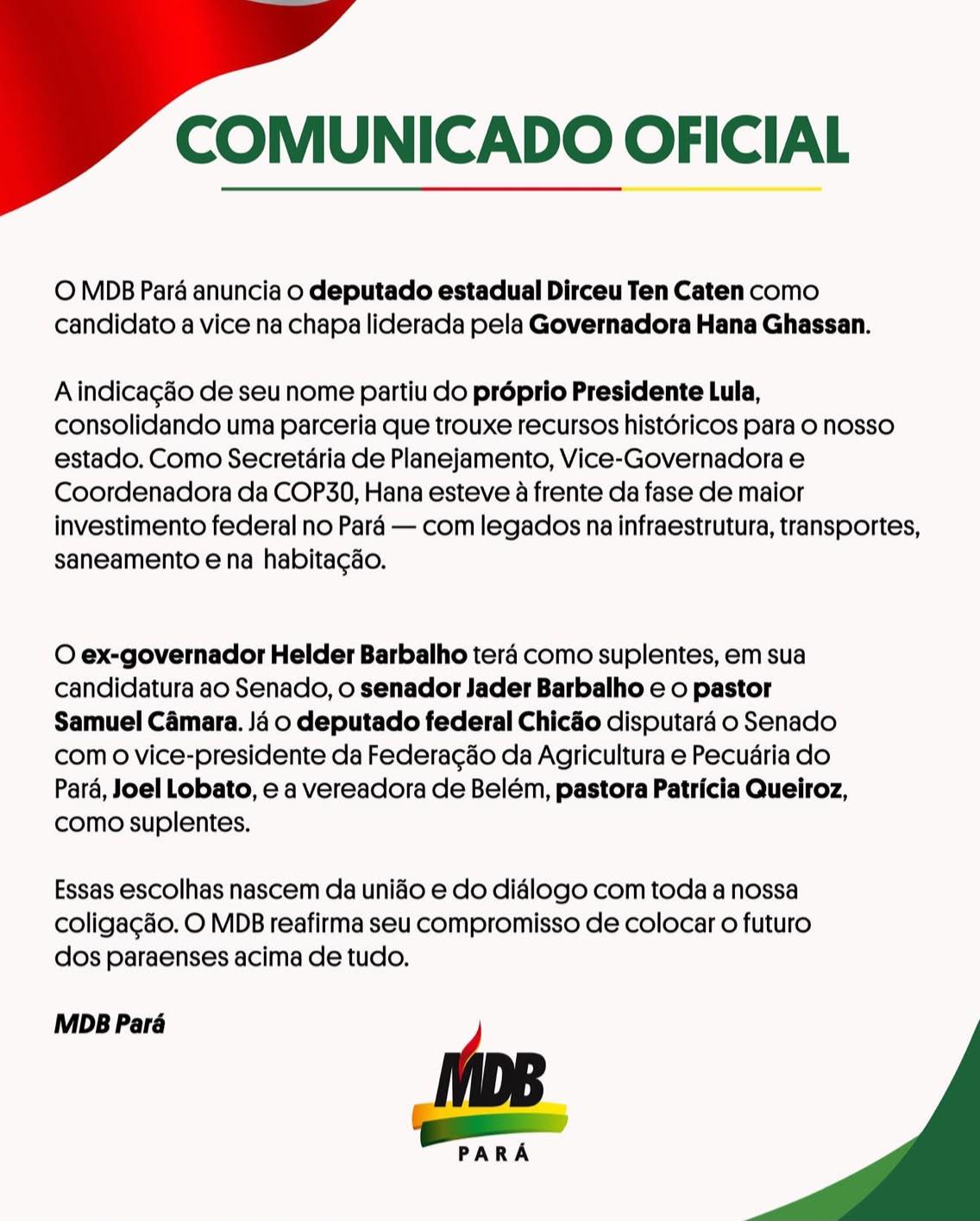 COMUNICADO OFICIAL

O MDB Pará anuncia o deputado estadual Dirceu Ten Caten como candidato a vice na chapa liderada pela Governadora Hana Ghassan.

A indicação de seu nome partiu do próprio Presidente Lula, consolidando uma parceria que trouxe recursos históricos para o nosso estado. Como Secretária de Planejamento, Vice-Governadora e Coordenadora da COP30, Hana esteve à frente da fase de maior investimento federal no Pará — com legados na infraestrutura, transportes, saneamento e na habitação.

O ex-governador Helder Barbalho terá como suplentes, em sua candidatura ao Senado, o senador Jader Barbalho e o pastor Samuel Câmara. Já o deputado federal Chicão disputará o Senado com o vice-presidente da Federação da Agricultura e Pecuária do Pará, Joel Lobato, e a vereadora de Belém, pastora Patrícia Queiroz, como suplentes.

Essas escolhas nascem da união e do diálogo com toda a nossa coligação. O MDB reafirma seu compromisso de colocar o futuro dos paraenses acima de tudo.

MDB Pará

MDB
PARÁ